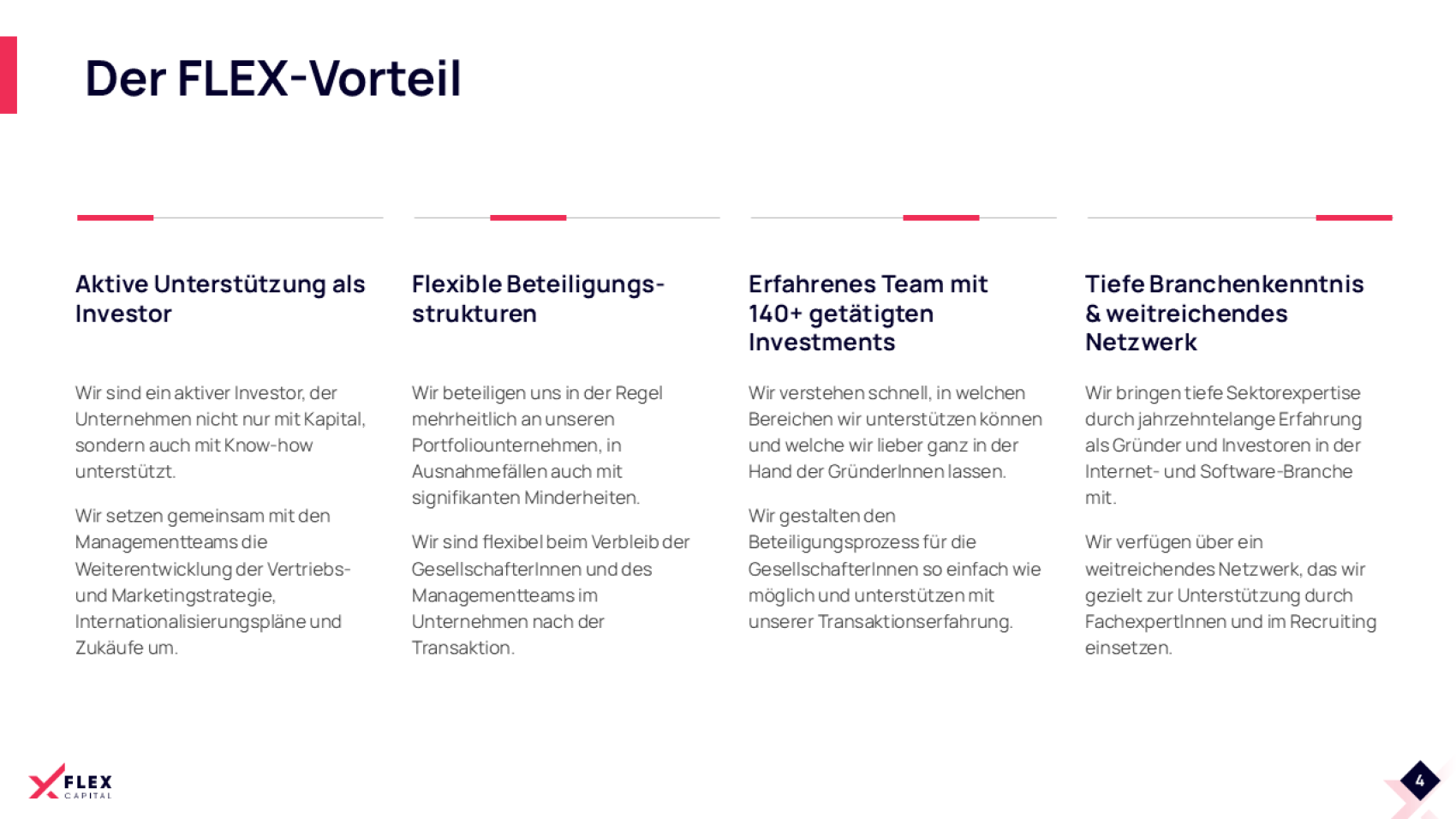 Der FLEX-Vorteil

Aktive Unterstützung als Investor

Wir sind ein aktiver Investor, der Unternehmen nicht nur mit Kapital, sondern auch mit Know-how unterstützt.

Wir setzen gemeinsam mit den Managementteams die Weiterentwicklung der Vertriebs- und Marketingstrategie, Internationalisierungspläne und Zukäufe um.

Flexible Beteiligungsstrukturen

Wir beteiligen uns in der Regel mehrheitlich an unseren Portfoliounternehmen, in Ausnahmefällen auch mit signifikanten Minderheiten.

Wir sind flexibel beim Verbleib der GesellschafterInnen und des Managementteams im Unternehmen nach der Transaktion.

Erfahrenes Team mit 140+ getätigten Investments

Wir verstehen schnell, in welchen Bereichen wir unterstützen können und welche wir lieber ganz in der Hand der GründerInnen lassen.

Wir gestalten den Beteiligungsprozess für die GesellschafterInnen so einfach wie möglich und unterstützen mit unserer Transaktionserfahrung.

Tiefe Branchenkenntnis & weitreichendes Netzwerk

Wir bringen tiefe Sektorexpertise durch jahrzehntelange Erfahrung als Gründer und Investoren in der Internet- und Software-Branche mit.

Wir verfügen über ein weitreichendes Netzwerk, das wir gezielt zur Unterstützung durch FachexpertInnen und im Recruiting einsetzen.

FLEX
CAPITAL

4